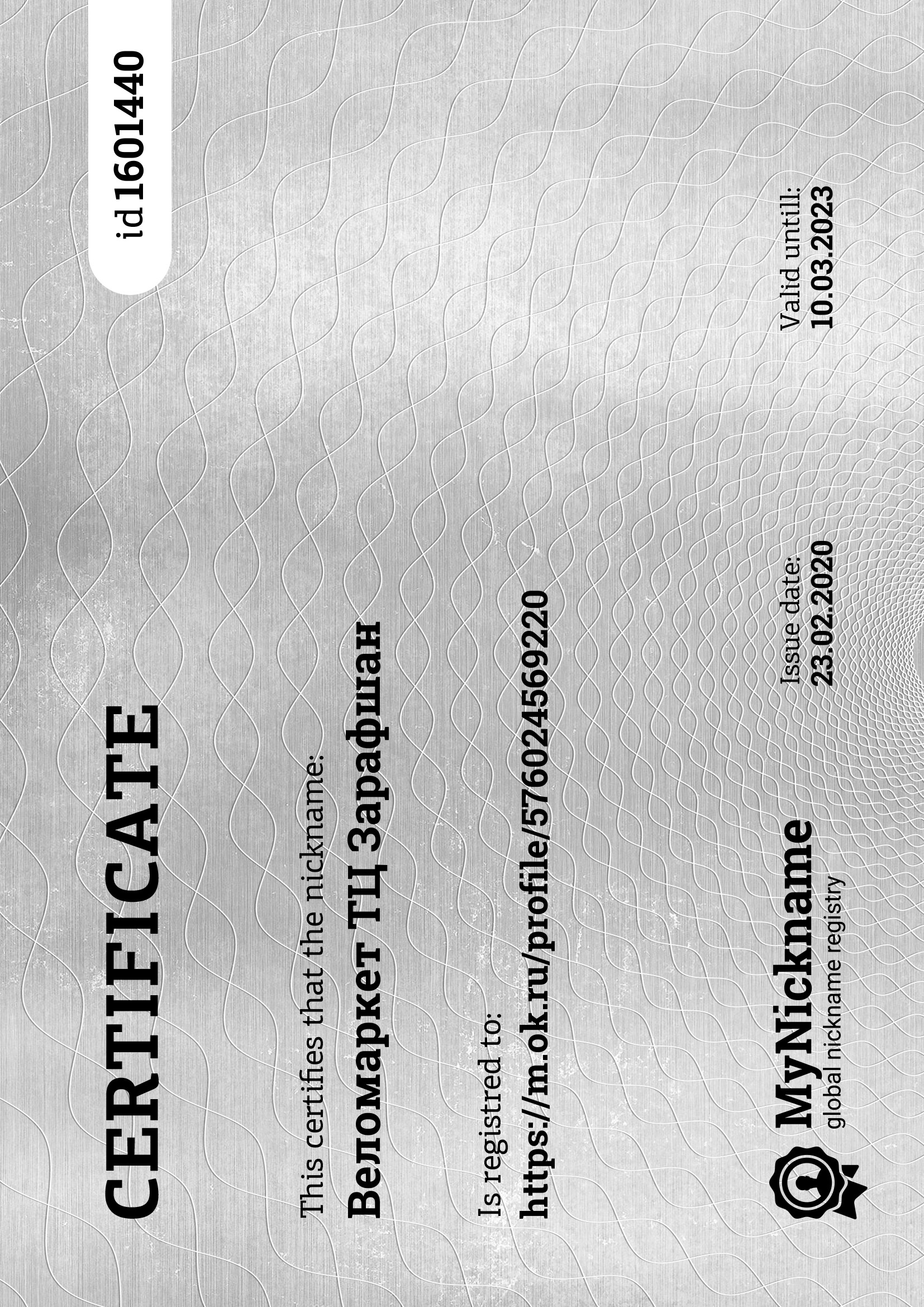 CERTIFICATE

id 1601440

This certifies that the nickname:

Веломаркет ТЦ Зарафшан

Is registred to:

https://m.ok.ru/profile/576024569220

MyNickname
global nickname registry

Issue date:
23.02.2020

Valid untill:
10.03.2023